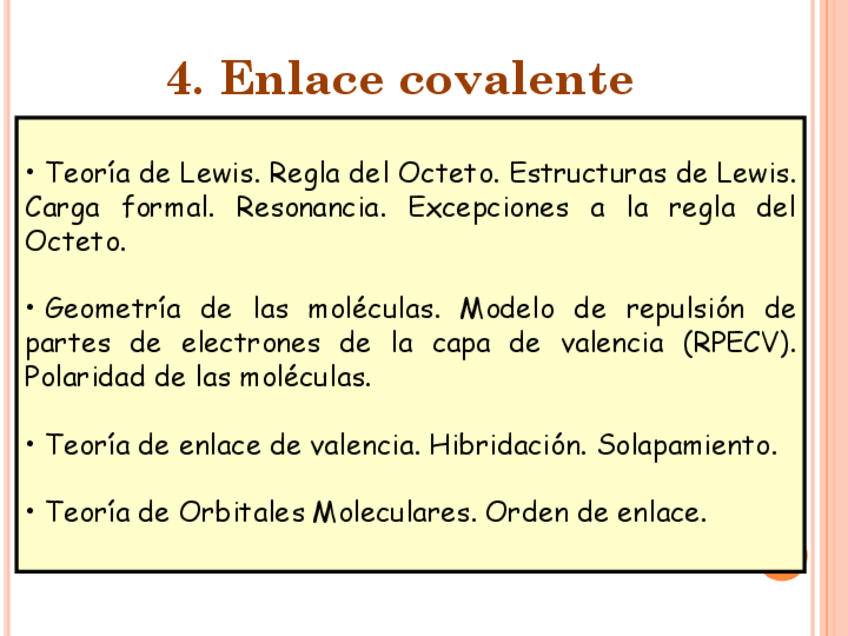 4. Enlace covalente

• Teoría de Lewis. Regla del Octeto. Estructuras de Lewis. Carga formal. Resonancia. Excepciones a la regla del Octeto.

• Geometría de las moléculas. Modelo de repulsión de partes de electrones de la capa de valencia (RPECV). Polaridad de las moléculas.

• Teoría de enlace de valencia. Hibridación. Solapamiento.

• Teoría de Orbitales Moleculares. Orden de enlace.